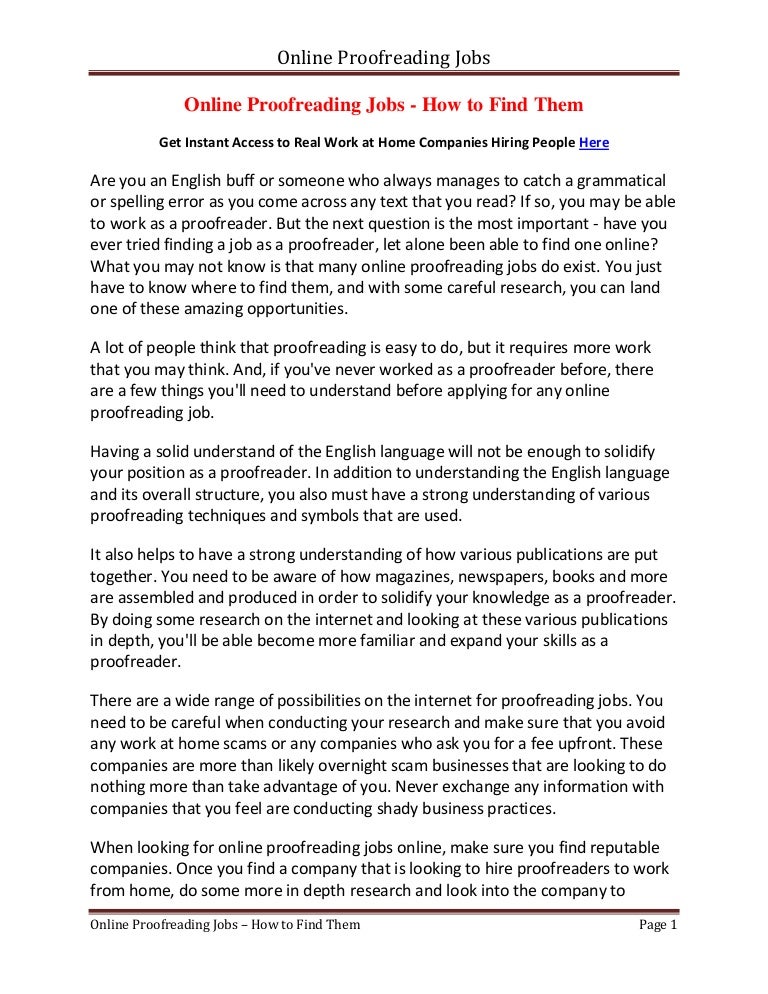 Online Proofreading Jobs

Online Proofreading Jobs - How to Find Them

Get Instant Access to Real Work at Home Companies Hiring People Here

Are you an English buff or someone who always manages to catch a grammatical or spelling error as you come across any text that you read? If so, you may be able to work as a proofreader. But the next question is the most important - have you ever tried finding a job as a proofreader, let alone been able to find one online? What you may not know is that many online proofreading jobs do exist. You just have to know where to find them, and with some careful research, you can land one of these amazing opportunities.

A lot of people think that proofreading is easy to do, but it requires more work that you may think. And, if you've never worked as a proofreader before, there are a few things you'll need to understand before applying for any online proofreading job.

Having a solid understand of the English language will not be enough to solidify your position as a proofreader. In addition to understanding the English language and its overall structure, you also must have a strong understanding of various proofreading techniques and symbols that are used.

It also helps to have a strong understanding of how various publications are put together. You need to be aware of how magazines, newspapers, books and more are assembled and produced in order to solidify your knowledge as a proofreader. By doing some research on the internet and looking at these various publications in depth, you'll be able become more familiar and expand your skills as a proofreader.

There are a wide range of possibilities on the internet for proofreading jobs. You need to be careful when conducting your research and make sure that you avoid any work at home scams or any companies who ask you for a fee upfront. These companies are more than likely overnight scam businesses that are looking to do nothing more than take advantage of you. Never exchange any information with companies that you feel are conducting shady business practices.

When looking for online proofreading jobs online, make sure you find reputable companies. Once you find a company that is looking to hire proofreaders to work from home, do some more in depth research and look into the company to

Online Proofreading Jobs – How to Find Them Page 1